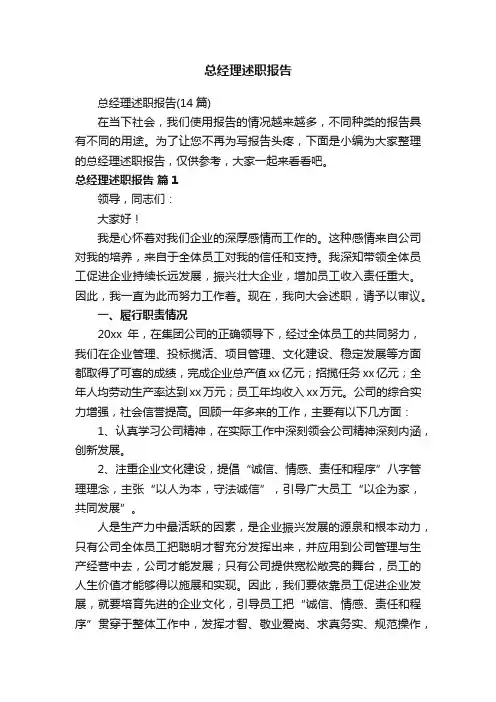 总经理述职报告

总经理述职报告(14 篇)

在当下社会，我们使用报告的情况越来越多，不同种类的报告具有不同的用途。为了让您不再为写报告头疼，下面是小编为大家整理的总经理述职报告，仅供参考，大家一起来看看吧。

总经理述职报告 篇 1

领导，同志们：

大家好！

我是心怀着对我们企业的深厚感情而工作的。这种感情来自公司对我的培养，来自于全体员工对我的信任和支持。我深知带领全体员工促进企业持续长远发展，振兴壮大企业，增加员工收入责任重大。因此，我一直为此而努力工作着。现在，我向大会述职，请予以审议。

一、履行职责情况

20xx 年，在集团公司的正确领导下，经过全体员工的共同努力，我们在企业管理、投标揽活、项目管理、文化建设、稳定发展等方面都取得了可喜的成绩，完成企业总产值 xx 亿元；招揽任务 xx 亿元；全年人均劳动生产率达到 xx 万元；员工年均收入 xx 万元。公司的综合实力增强，社会信誉提高。回顾一年多来的工作，主要有以下几方面：

1、认真学习公司精神，在实际工作中深刻领会公司精神深刻内涵，创新发展。

2、注重企业文化建设，提倡“诚信、情感、责任和程序”八字管理理念，主张“以人为本，守法诚信”，引导广大员工“以企为家，共同发展”。

人是生产力中最活跃的因素，是企业振兴发展的源泉和根本动力，只有公司全体员工把聪明才智充分发挥出来，并应用到公司管理与生产经营中去，公司才能发展；只有公司提供宽松敞亮的舞台，员工的人生价值才能够得以施展和实现。因此，我们要依靠员工促进企业发展，就要培育先进的企业文化，引导员工把“诚信、情感、责任和程序”贯穿于整体工作中，发挥才智、敬业爱岗、求真务实、规范操作，